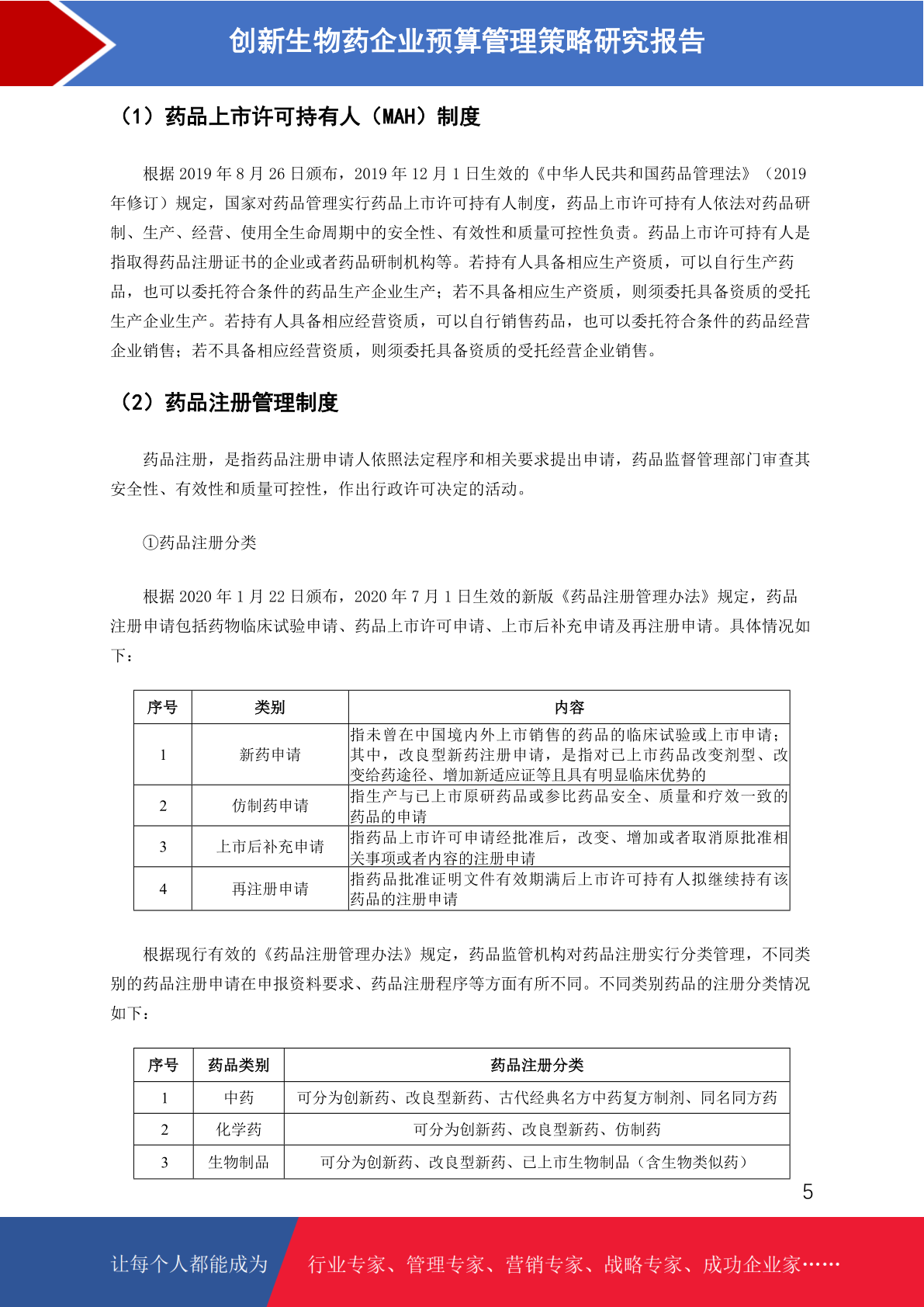 创新生物药企业预算管理策略研究报告

（1）药品上市许可持有人（MAH）制度

根据 2019 年 8 月 26 日颁布，2019 年 12 月 1 日生效的《中华人民共和国药品管理法》（2019 年修订）规定，国家对药品管理实行药品上市许可持有人制度，药品上市许可持有人依法对药品研制、生产、经营、使用全生命周期中的安全性、有效性和质量可控性负责。药品上市许可持有人是指取得药品注册证书的企业或者药品研制机构等。若持有人具备相应生产资质，可以自行生产药品，也可以委托符合条件的药品生产企业生产；若不具备相应生产资质，则须委托具备资质的受托生产企业生产。若持有人具备相应经营资质，可以自行销售药品，也可以委托符合条件的药品经营企业销售；若不具备相应经营资质，则须委托具备资质的受托经营企业销售。

（2）药品注册管理制度

药品注册，是指药品注册申请人依照法定程序和相关要求提出申请，药品监督管理部门审查其安全性、有效性和质量可控性，作出行政许可决定的活动。

①药品注册分类

根据 2020 年 1 月 22 日颁布，2020 年 7 月 1 日生效的新版《药品注册管理办法》规定，药品注册申请包括药物临床试验申请、药品上市许可申请、上市后补充申请及再注册申请。具体情况如下：

| 序号 | 类别 | 内容 |
|---|---|---|
| 1 | 新药申请 | 指未曾在中国境内外上市销售的药品的临床试验或上市申请；其中，改良型新药注册申请，是指对已上市药品改变剂型、改变给药途径、增加新适应证等且具有明显临床优势的 |
| 2 | 仿制药申请 | 指生产与已上市原研药品或参比药品安全、质量和疗效一致的药品的申请 |
| 3 | 上市后补充申请 | 指药品上市许可申请经批准后，改变、增加或者取消原批准相关事项或者内容的注册申请 |
| 4 | 再注册申请 | 指药品批准证明文件有效期满后上市许可持有人拟继续持有该药品的注册申请 |

根据现行有效的《药品注册管理办法》规定，药品监管机构对药品注册实行分类管理，不同类别的药品注册申请在申报资料要求、药品注册程序等方面有所不同。不同类别药品的注册分类情况如下：

| 序号 | 药品类别 | 药品注册分类 |
|---|---|---|
| 1 | 中药 | 可分为创新药、改良型新药、古代经典名方中药复方制剂、同名同方药 |
| 2 | 化学药 | 可分为创新药、改良型新药、仿制药 |
| 3 | 生物制品 | 可分为创新药、改良型新药、已上市生物制品（含生物类似药） |

5

让每个人都能成为 行业专家、管理专家、营销专家、战略专家、成功企业家……